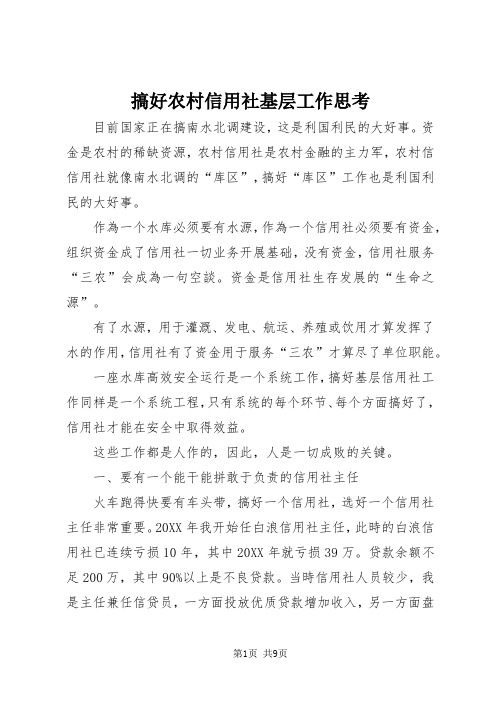 搞好农村信用社基层工作思考

目前国家正在搞南水北调建设，这是利国利民的大好事。资金是农村的稀缺资源，农村信用社是农村金融的主力军，农村信信用社就像南水北调的“库区”，搞好“库区”工作也是利国利民的大好事。

作為一个水库必须要有水源，作為一个信用社必须要有资金，组织资金成了信用社一切业务开展基础，没有资金，信用社服务“三农”会成為一句空談。资金是信用社生存发展的“生命之源”。

有了水源，用于灌溉、发电、航运、养殖或饮用才算发挥了水的作用，信用社有了资金用于服务“三农”才算尽了单位职能。

一座水库高效安全运行是一个系统工作，搞好基层信用社工作同样是一个系统工程，只有系统的每个环节、每个方面搞好了，信用社才能在安全中取得效益。

这些工作都是人作的，因此，人是一切成败的关键。

一、要有一个能干能拼敢于负责的信用社主任

火车跑得快要有车头带，搞好一个信用社，选好一个信用社主任非常重要。20XX年我开始任白浪信用社主任，此時的白浪信用社已连续亏损10年，其中20XX年就亏损39万。贷款余额不足200万，其中90%以上是不良贷款。当時信用社人员较少，我是主任兼任信贷员，一方面投放优质贷款增加收入，另一方面盘

第1页 共9页